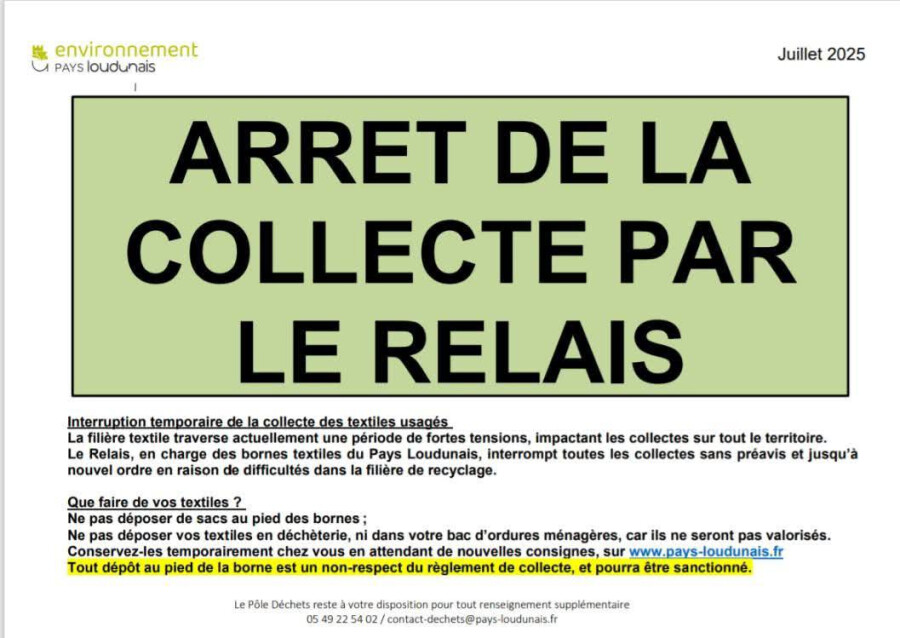 environnement
PAYS loudunais

Juillet 2025

ARRET DE LA COLLECTE PAR LE RELAIS

Interruption temporaire de la collecte des textiles usagés
La filière textile traverse actuellement une période de fortes tensions, impactant les collectes sur tout le territoire.
Le Relais, en charge des bornes textiles du Pays Loudunais, interrompt toutes les collectes sans préavis et jusqu'à nouvel ordre en raison de difficultés dans la filière de recyclage.

Que faire de vos textiles ?
Ne pas déposer de sacs au pied des bornes ;
Ne pas déposer vos textiles en déchèterie, ni dans votre bac d'ordures ménagères, car ils ne seront pas valorisés.
Conservez-les temporairement chez vous en attendant de nouvelles consignes, sur www.pays-loudunais.fr
Tout dépôt au pied de la borne est un non-respect du règlement de collecte, et pourra être sanctionné.

Le Pôle Déchets reste à votre disposition pour tout renseignement supplémentaire
05 49 22 54 02 / contact-dechets@pays-loudunais.fr